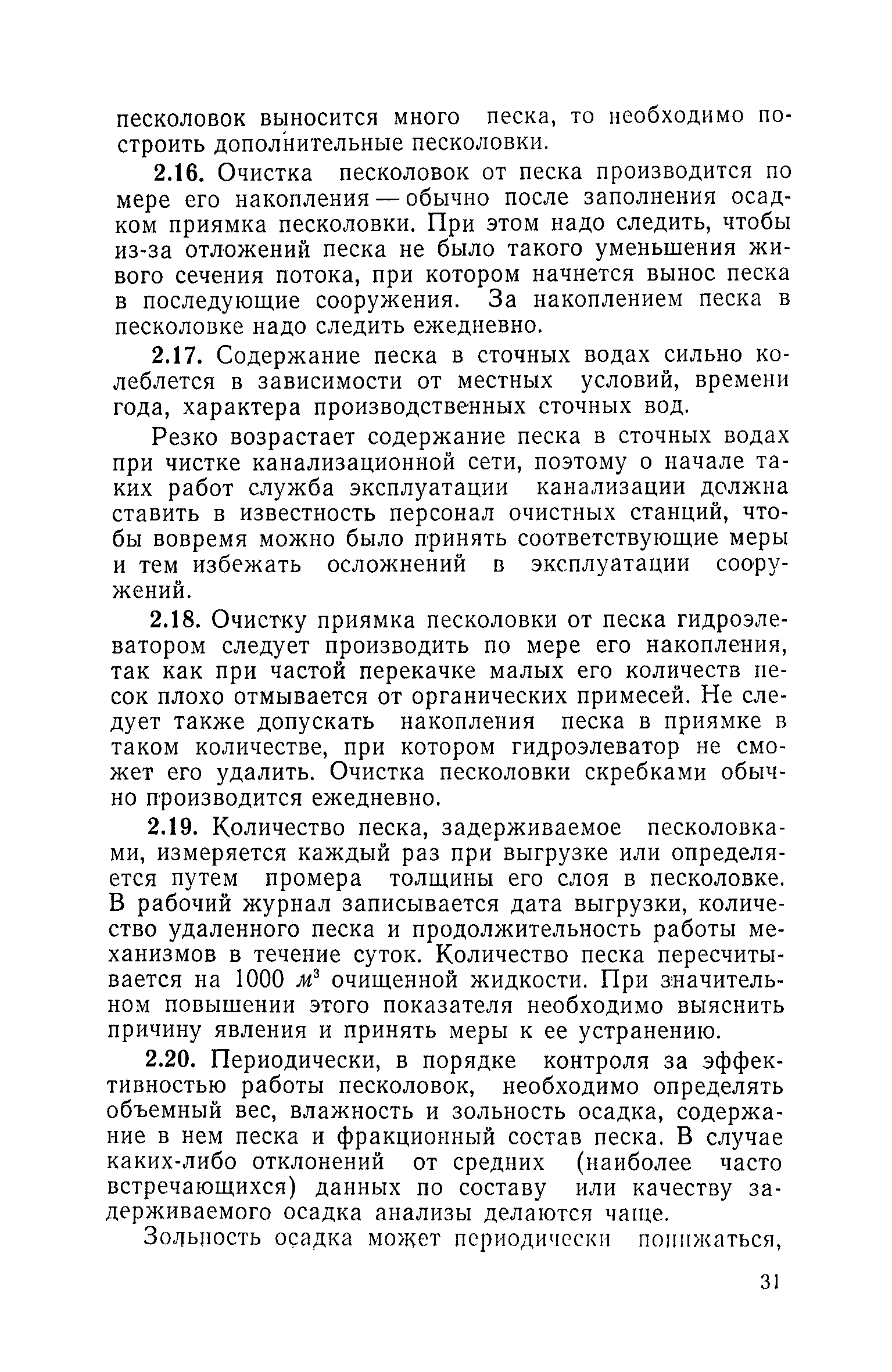 песколовок выносится много песка, то необходимо построить дополнительные песколовки.

2.16. Очистка песколовок от песка производится по мере его накопления — обычно после заполнения осадком приямка песколовки. При этом надо следить, чтобы из-за отложений песка не было такого уменьшения живого сечения потока, при котором начнется вынос песка в последующие сооружения. За накоплением песка в песколовке надо следить ежедневно.

2.17. Содержание песка в сточных водах сильно колеблется в зависимости от местных условий, времени года, характера производственных сточных вод.

Резко возрастает содержание песка в сточных водах при чистке канализационной сети, поэтому о начале таких работ служба эксплуатации канализации должна ставить в известность персонал очистных станций, чтобы вовремя можно было принять соответствующие меры и тем избежать осложнений в эксплуатации сооружений.

2.18. Очистку приямка песколовки от песка гидроэлеватором следует производить по мере его накопления, так как при частой перекачке малых его количеств песок плохо отмывается от органических примесей. Не следует также допускать накопления песка в приямке в таком количестве, при котором гидроэлеватор не сможет его удалить. Очистка песколовки скребками обычно производится ежедневно.

2.19. Количество песка, задерживаемое песколовками, измеряется каждый раз при выгрузке или определяется путем промера толщины его слоя в песколовке. В рабочий журнал записывается дата выгрузки, количество удаленного песка и продолжительность работы механизмов в течение суток. Количество песка пересчитывается на 1000 $м^3$ очищенной жидкости. При значительном повышении этого показателя необходимо выяснить причину явления и принять меры к ее устранению.

2.20. Периодически, в порядке контроля за эффективностью работы песколовок, необходимо определять объемный вес, влажность и зольность осадка, содержание в нем песка и фракционный состав песка. В случае каких-либо отклонений от средних (наиболее часто встречающихся) данных по составу или качеству задерживаемого осадка анализы делаются чаще.

Зольность осадка может периодически понижаться,

31